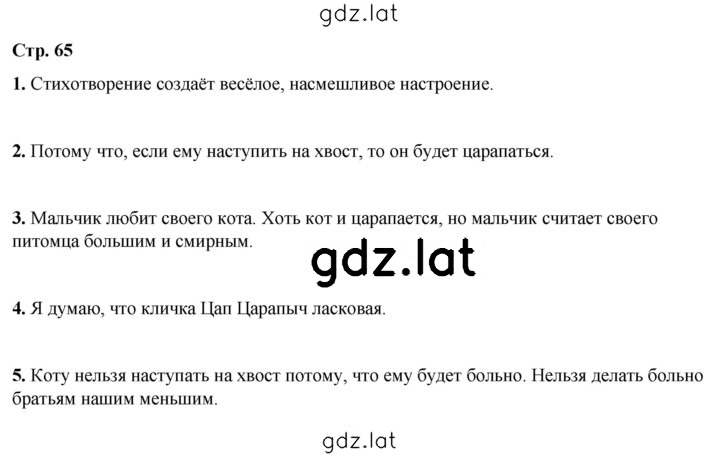 gdz.lat

Стр. 65

1. Стихотворение создаёт весёлое, насмешливое настроение.

2. Потому что, если ему наступить на хвост, то он будет царапаться.

3. Мальчик любит своего кота. Хоть кот и царапается, но мальчик считает своего питомца большим и смирным.

gdz.lat

4. Я думаю, что кличка Цап Царапыч ласковая.

5. Коту нельзя наступать на хвост потому, что ему будет больно. Нельзя делать больно братьям нашим меньшим.

gdz.lat